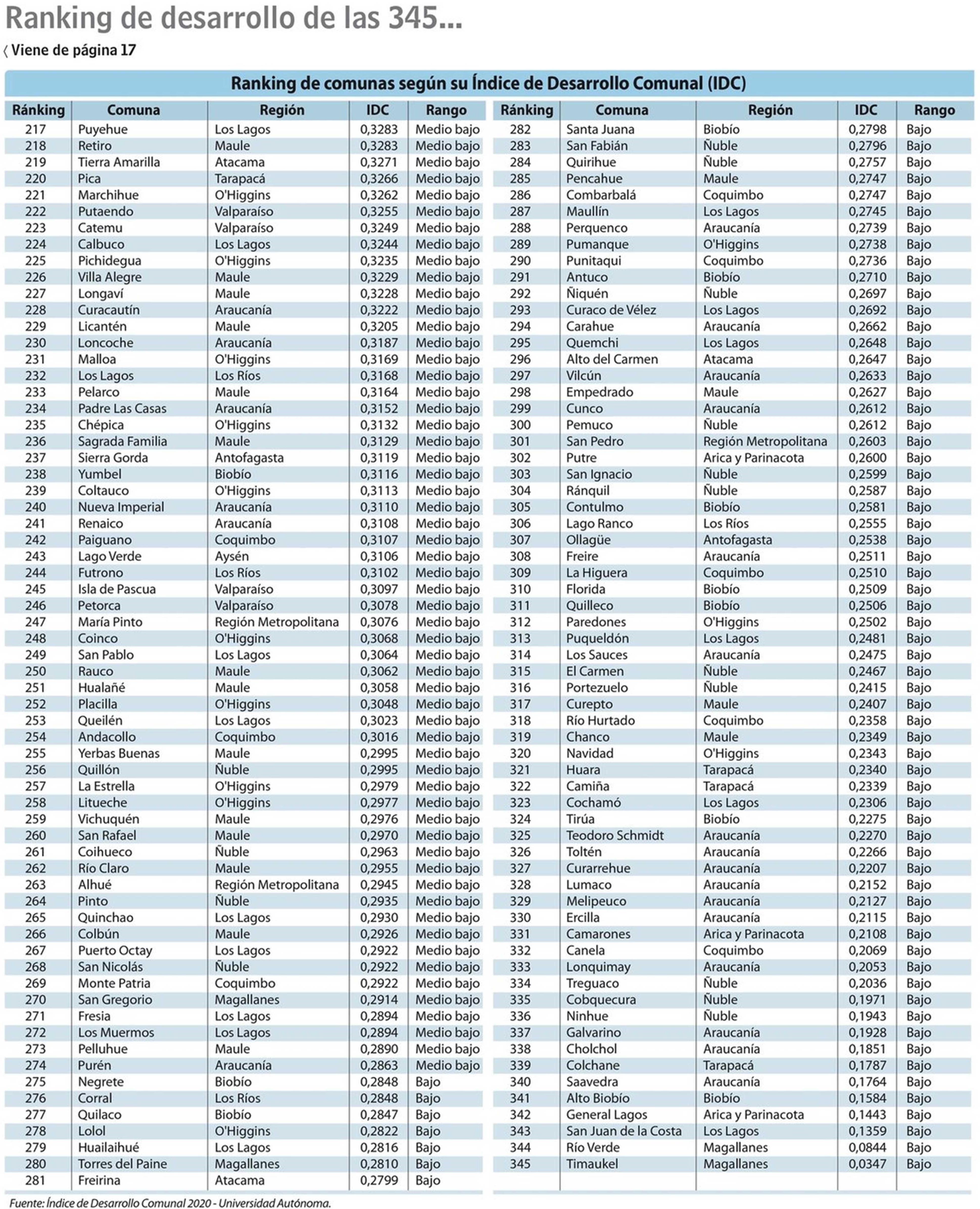 Ranking de desarrollo de las 345...

〈 Viene de página 17

Ranking de comunas según su Índice de Desarrollo Comunal (IDC)

| Ránking | Comuna | Región | IDC | Rango |
|---|---|---|---|---|
| 217 | Puyehue | Los Lagos | 0,3283 | Medio bajo |
| 218 | Retiro | Maule | 0,3283 | Medio bajo |
| 219 | Tierra Amarilla | Atacama | 0,3271 | Medio bajo |
| 220 | Pica | Tarapacá | 0,3266 | Medio bajo |
| 221 | Marchihue | O'Higgins | 0,3262 | Medio bajo |
| 222 | Putaendo | Valparaíso | 0,3255 | Medio bajo |
| 223 | Catemu | Valparaíso | 0,3249 | Medio bajo |
| 224 | Calbuco | Los Lagos | 0,3244 | Medio bajo |
| 225 | Pichidegua | O'Higgins | 0,3235 | Medio bajo |
| 226 | Villa Alegre | Maule | 0,3229 | Medio bajo |
| 227 | Longaví | Maule | 0,3228 | Medio bajo |
| 228 | Curacautín | Araucanía | 0,3222 | Medio bajo |
| 229 | Licantén | Maule | 0,3205 | Medio bajo |
| 230 | Loncoche | Araucanía | 0,3187 | Medio bajo |
| 231 | Malloa | O'Higgins | 0,3169 | Medio bajo |
| 232 | Los Lagos | Los Ríos | 0,3168 | Medio bajo |
| 233 | Pelarco | Maule | 0,3164 | Medio bajo |
| 234 | Padre Las Casas | Araucanía | 0,3152 | Medio bajo |
| 235 | Chépica | O'Higgins | 0,3132 | Medio bajo |
| 236 | Sagrada Familia | Maule | 0,3129 | Medio bajo |
| 237 | Sierra Gorda | Antofagasta | 0,3119 | Medio bajo |
| 238 | Yumbel | Biobío | 0,3116 | Medio bajo |
| 239 | Coltauco | O'Higgins | 0,3113 | Medio bajo |
| 240 | Nueva Imperial | Araucanía | 0,3110 | Medio bajo |
| 241 | Renaico | Araucanía | 0,3108 | Medio bajo |
| 242 | Paiguano | Coquimbo | 0,3107 | Medio bajo |
| 243 | Lago Verde | Aysén | 0,3106 | Medio bajo |
| 244 | Futrono | Los Ríos | 0,3102 | Medio bajo |
| 245 | Isla de Pascua | Valparaíso | 0,3097 | Medio bajo |
| 246 | Petorca | Valparaíso | 0,3078 | Medio bajo |
| 247 | María Pinto | Región Metropolitana | 0,3076 | Medio bajo |
| 248 | Coinco | O'Higgins | 0,3068 | Medio bajo |
| 249 | San Pablo | Los Lagos | 0,3064 | Medio bajo |
| 250 | Rauco | Maule | 0,3062 | Medio bajo |
| 251 | Hualañé | Maule | 0,3058 | Medio bajo |
| 252 | Placilla | O'Higgins | 0,3048 | Medio bajo |
| 253 | Queilén | Los Lagos | 0,3023 | Medio bajo |
| 254 | Andacollo | Coquimbo | 0,3016 | Medio bajo |
| 255 | Yerbas Buenas | Maule | 0,2995 | Medio bajo |
| 256 | Quillón | Ñuble | 0,2995 | Medio bajo |
| 257 | La Estrella | O'Higgins | 0,2979 | Medio bajo |
| 258 | Litueche | O'Higgins | 0,2977 | Medio bajo |
| 259 | Vichuquén | Maule | 0,2976 | Medio bajo |
| 260 | San Rafael | Maule | 0,2970 | Medio bajo |
| 261 | Coihueco | Ñuble | 0,2963 | Medio bajo |
| 262 | Río Claro | Maule | 0,2955 | Medio bajo |
| 263 | Alhué | Región Metropolitana | 0,2945 | Medio bajo |
| 264 | Pinto | Ñuble | 0,2935 | Medio bajo |
| 265 | Quinchao | Los Lagos | 0,2930 | Medio bajo |
| 266 | Colbún | Maule | 0,2926 | Medio bajo |
| 267 | Puerto Octay | Los Lagos | 0,2922 | Medio bajo |
| 268 | San Nicolás | Ñuble | 0,2922 | Medio bajo |
| 269 | Monte Patria | Coquimbo | 0,2922 | Medio bajo |
| 270 | San Gregorio | Magallanes | 0,2914 | Medio bajo |
| 271 | Fresia | Los Lagos | 0,2894 | Medio bajo |
| 272 | Los Muermos | Los Lagos | 0,2894 | Medio bajo |
| 273 | Pelluhue | Maule | 0,2890 | Medio bajo |
| 274 | Purén | Araucanía | 0,2863 | Medio bajo |
| 275 | Negrete | Biobío | 0,2848 | Bajo |
| 276 | Corral | Los Ríos | 0,2848 | Bajo |
| 277 | Quilaco | Biobío | 0,2847 | Bajo |
| 278 | Lolol | O'Higgins | 0,2822 | Bajo |
| 279 | Huailaihué | Los Lagos | 0,2816 | Bajo |
| 280 | Torres del Paine | Magallanes | 0,2810 | Bajo |
| 281 | Freirina | Atacama | 0,2799 | Bajo |

| Ránking | Comuna | Región | IDC | Rango |
|---|---|---|---|---|
| 282 | Santa Juana | Biobío | 0,2798 | Bajo |
| 283 | San Fabián | Ñuble | 0,2796 | Bajo |
| 284 | Quirihue | Ñuble | 0,2757 | Bajo |
| 285 | Pencahue | Maule | 0,2747 | Bajo |
| 286 | Combarbalá | Coquimbo | 0,2747 | Bajo |
| 287 | Maullín | Los Lagos | 0,2745 | Bajo |
| 288 | Perquenco | Araucanía | 0,2739 | Bajo |
| 289 | Pumanque | O'Higgins | 0,2738 | Bajo |
| 290 | Punitaqui | Coquimbo | 0,2736 | Bajo |
| 291 | Antuco | Biobío | 0,2710 | Bajo |
| 292 | Ñiquén | Ñuble | 0,2697 | Bajo |
| 293 | Curaco de Vélez | Los Lagos | 0,2692 | Bajo |
| 294 | Carahue | Araucanía | 0,2662 | Bajo |
| 295 | Quemchi | Los Lagos | 0,2648 | Bajo |
| 296 | Alto del Carmen | Atacama | 0,2647 | Bajo |
| 297 | Vilcún | Araucanía | 0,2633 | Bajo |
| 298 | Empedrado | Maule | 0,2627 | Bajo |
| 299 | Cunco | Araucanía | 0,2612 | Bajo |
| 300 | Pemuco | Ñuble | 0,2612 | Bajo |
| 301 | San Pedro | Región Metropolitana | 0,2603 | Bajo |
| 302 | Putre | Arica y Parinacota | 0,2600 | Bajo |
| 303 | San Ignacio | Ñuble | 0,2599 | Bajo |
| 304 | Ránquil | Ñuble | 0,2587 | Bajo |
| 305 | Contulmo | Biobío | 0,2581 | Bajo |
| 306 | Lago Ranco | Los Ríos | 0,2555 | Bajo |
| 307 | Ollagüe | Antofagasta | 0,2538 | Bajo |
| 308 | Freire | Araucanía | 0,2511 | Bajo |
| 309 | La Higuera | Coquimbo | 0,2510 | Bajo |
| 310 | Florida | Biobío | 0,2509 | Bajo |
| 311 | Quilleco | Biobío | 0,2506 | Bajo |
| 312 | Paredones | O'Higgins | 0,2502 | Bajo |
| 313 | Puqueldón | Los Lagos | 0,2481 | Bajo |
| 314 | Los Sauces | Araucanía | 0,2475 | Bajo |
| 315 | El Carmen | Ñuble | 0,2467 | Bajo |
| 316 | Portezuelo | Ñuble | 0,2415 | Bajo |
| 317 | Curepto | Maule | 0,2407 | Bajo |
| 318 | Río Hurtado | Coquimbo | 0,2358 | Bajo |
| 319 | Chanco | Maule | 0,2349 | Bajo |
| 320 | Navidad | O'Higgins | 0,2343 | Bajo |
| 321 | Huara | Tarapacá | 0,2340 | Bajo |
| 322 | Camiña | Tarapacá | 0,2339 | Bajo |
| 323 | Cochamó | Los Lagos | 0,2306 | Bajo |
| 324 | Tirúa | Biobío | 0,2275 | Bajo |
| 325 | Teodoro Schmidt | Araucanía | 0,2270 | Bajo |
| 326 | Toltén | Araucanía | 0,2266 | Bajo |
| 327 | Curarrehue | Araucanía | 0,2207 | Bajo |
| 328 | Lumaco | Araucanía | 0,2152 | Bajo |
| 329 | Melipeuco | Araucanía | 0,2127 | Bajo |
| 330 | Ercilla | Araucanía | 0,2115 | Bajo |
| 331 | Camarones | Arica y Parinacota | 0,2108 | Bajo |
| 332 | Canela | Coquimbo | 0,2069 | Bajo |
| 333 | Lonquimay | Araucanía | 0,2053 | Bajo |
| 334 | Treguaco | Ñuble | 0,2036 | Bajo |
| 335 | Cobquecura | Ñuble | 0,1971 | Bajo |
| 336 | Ninhue | Ñuble | 0,1943 | Bajo |
| 337 | Galvarino | Araucanía | 0,1928 | Bajo |
| 338 | Cholchol | Araucanía | 0,1851 | Bajo |
| 339 | Colchane | Tarapacá | 0,1787 | Bajo |
| 340 | Saavedra | Araucanía | 0,1764 | Bajo |
| 341 | Alto Biobío | Biobío | 0,1584 | Bajo |
| 342 | General Lagos | Arica y Parinacota | 0,1443 | Bajo |
| 343 | San Juan de la Costa | Los Lagos | 0,1359 | Bajo |
| 344 | Río Verde | Magallanes | 0,0844 | Bajo |
| 345 | Timaukel | Magallanes | 0,0347 | Bajo |

Fuente: Índice de Desarrollo Comunal 2020 - Universidad Autónoma.